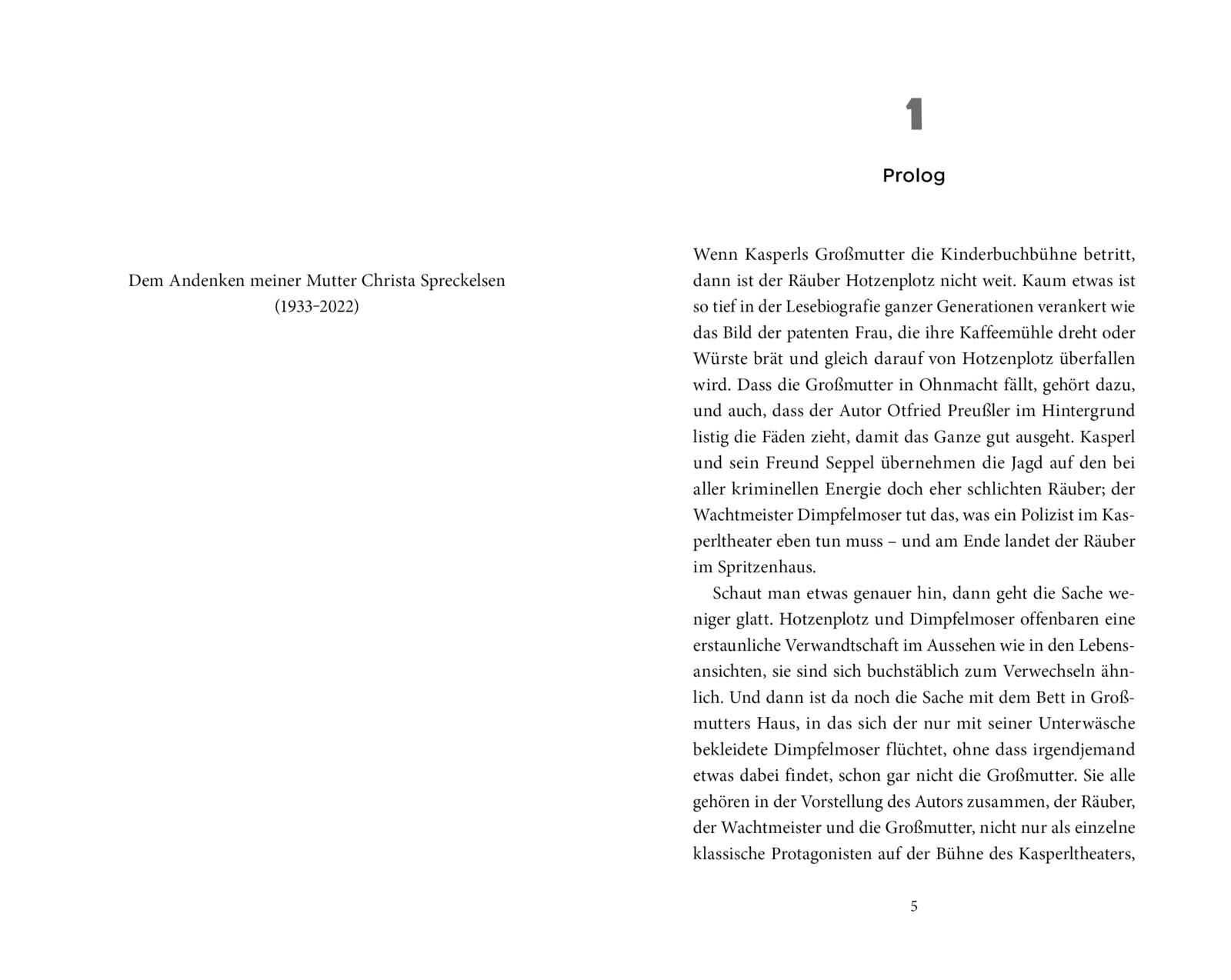 Dem Andenken meiner Mutter Christa Spreckelsen
(1933–2022)

1

Prolog

Wenn Kasperls Großmutter die Kinderbuchbühne betritt, dann ist der Räuber Hotzenplotz nicht weit. Kaum etwas ist so tief in der Lesebiografie ganzer Generationen verankert wie das Bild der patenten Frau, die ihre Kaffeemühle dreht oder Würste brät und gleich darauf von Hotzenplotz überfallen wird. Dass die Großmutter in Ohnmacht fällt, gehört dazu, und auch, dass der Autor Otfried Preußler im Hintergrund listig die Fäden zieht, damit das Ganze gut ausgeht. Kasperl und sein Freund Seppel übernehmen die Jagd auf den bei aller kriminellen Energie doch eher schlichten Räuber; der Wachtmeister Dimpfelmoser tut das, was ein Polizist im Kasperltheater eben tun muss – und am Ende landet der Räuber im Spritzenhaus.

Schaut man etwas genauer hin, dann geht die Sache weniger glatt. Hotzenplotz und Dimpfelmoser offenbaren eine erstaunliche Verwandtschaft im Aussehen wie in den Lebensansichten, sie sind sich buchstäblich zum Verwechseln ähnlich. Und dann ist da noch die Sache mit dem Bett in Großmutters Haus, in das sich der nur mit seiner Unterwäsche bekleidete Dimpfelmoser flüchtet, ohne dass irgendjemand etwas dabei findet, schon gar nicht die Großmutter. Sie alle gehören in der Vorstellung des Autors zusammen, der Räuber, der Wachtmeister und die Großmutter, nicht nur als einzelne klassische Protagonisten auf der Bühne des Kasperltheaters,

5